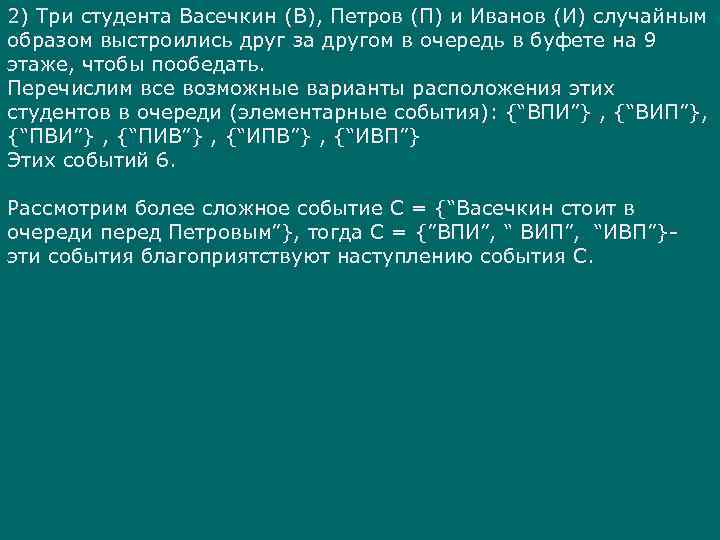 2) Три студента Васечкин (В), Петров (П) и Иванов (И) случайным образом выстроились друг за другом в очередь в буфете на 9 этаже, чтобы пообедать.
Перечислим все возможные варианты расположения этих студентов в очереди (элементарные события): {“ВПИ”} , {“ВИП”}, {“ПВИ”} , {“ПИВ”} , {“ИПВ”} , {“ИВП”}
Этих событий 6.

Рассмотрим более сложное событие С = {“Васечкин стоит в очереди перед Петровым”}, тогда С = {“ВПИ”, “ ВИП”, “ИВП”}- эти события благоприятствуют наступлению события С.